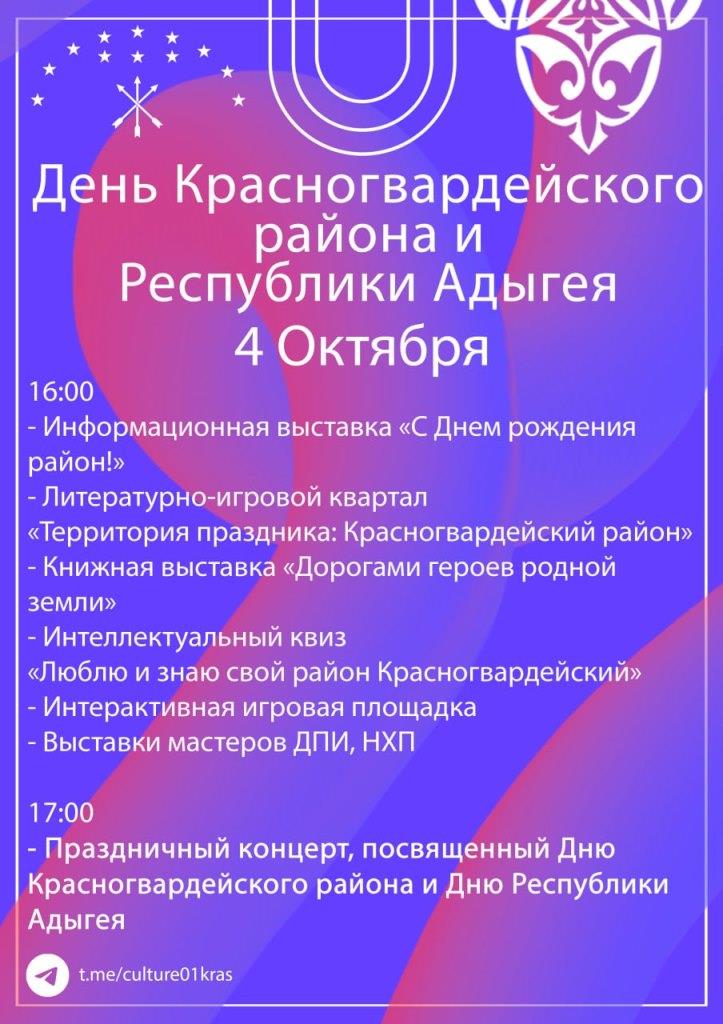 День Красногвардейского района и Республики Адыгея
4 Октября

16:00
- Информационная выставка «С Днем рождения район!»
- Литературно-игровой квартал
«Территория праздника: Красногвардейский район»
- Книжная выставка «Дорогами героев родной земли»
- Интеллектуальный квиз
«Люблю и знаю свой район Красногвардейский»
- Интерактивная игровая площадка
- Выставки мастеров ДПИ, НХП

17:00
- Праздничный концерт, посвященный Дню Красногвардейского района и Дню Республики Адыгея

t.me/culture01kras